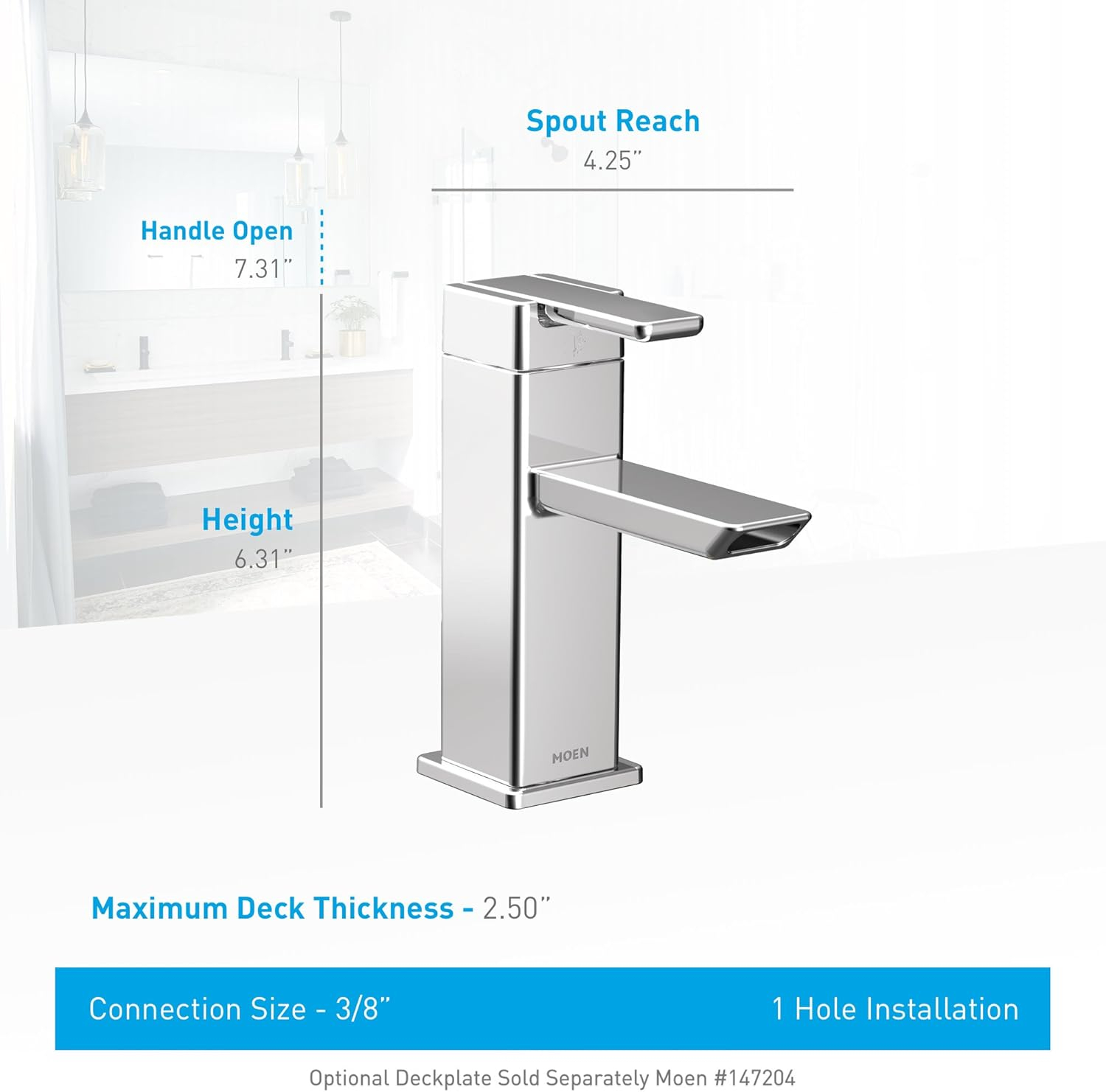 Spout Reach
4.25"

Handle Open
7.31"

Height
6.31"

MOEN

Maximum Deck Thickness - 2.50"

Connection Size - 3/8"

1 Hole Installation

Optional Deckplate Sold Separately Moen #147204